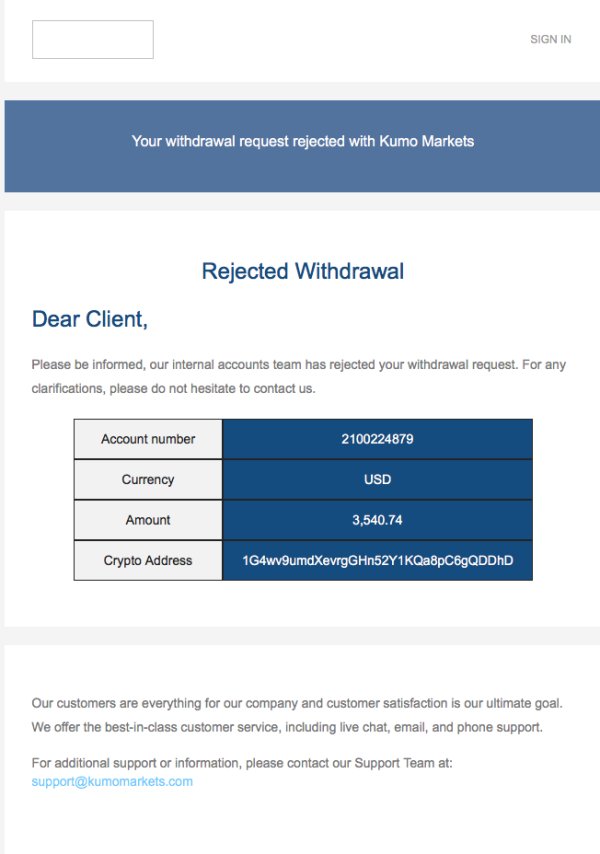 SIGN IN

Your withdrawal request rejected with Kumo Markets

Rejected Withdrawal

Dear Client,

Please be informed, our internal accounts team has rejected your withdrawal request. For any clarifications, please do not hesitate to contact us.

| Account number | 2100224879 |
|---|---|
| Currency | USD |
| Amount | 3,540.74 |
| Crypto Address | 1G4wv9umdXevrgGHn52Y1KQa8pC6gQDDhD |

Our customers are everything for our company and customer satisfaction is our ultimate goal. We offer the best-in-class customer service, including live chat, email, and phone support.

For additional support or information, please contact our Support Team at: support@kumomarkets.com